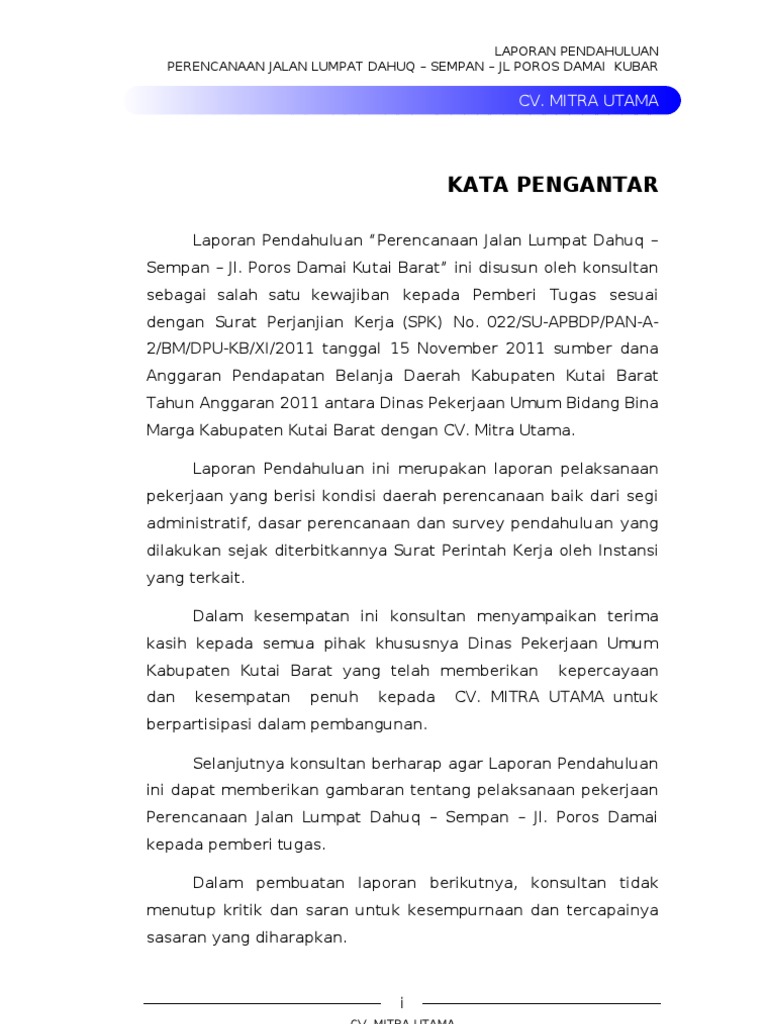 LAPORAN PENDAHULUAN
PERENCANAAN JALAN LUMPAT DAHUQ – SEMPAN – JL POROS DAMAI KUBAR

CV. MITRA UTAMA

KATA PENGANTAR

Laporan Pendahuluan “Perencanaan Jalan Lumpat Dahuq – Sempan – Jl. Poros Damai Kutai Barat” ini disusun oleh konsultan sebagai salah satu kewajiban kepada Pemberi Tugas sesuai dengan Surat Perjanjian Kerja (SPK) No. 022/SU-APBDP/PAN-A-2/BM/DPU-KB/XI/2011 tanggal 15 November 2011 sumber dana Anggaran Pendapatan Belanja Daerah Kabupaten Kutai Barat Tahun Anggaran 2011 antara Dinas Pekerjaan Umum Bidang Bina Marga Kabupaten Kutai Barat dengan CV. Mitra Utama.

Laporan Pendahuluan ini merupakan laporan pelaksanaan pekerjaan yang berisi kondisi daerah perencanaan baik dari segi administratif, dasar perencanaan dan survey pendahuluan yang dilakukan sejak diterbitkannya Surat Perintah Kerja oleh Instansi yang terkait.

Dalam kesempatan ini konsultan menyampaikan terima kasih kepada semua pihak khususnya Dinas Pekerjaan Umum Kabupaten Kutai Barat yang telah memberikan kepercayaan dan kesempatan penuh kepada CV. MITRA UTAMA untuk berpartisipasi dalam pembangunan.

Selanjutnya konsultan berharap agar Laporan Pendahuluan ini dapat memberikan gambaran tentang pelaksanaan pekerjaan Perencanaan Jalan Lumpat Dahuq – Sempan – Jl. Poros Damai kepada pemberi tugas.

Dalam pembuatan laporan berikutnya, konsultan tidak menutup kritik dan saran untuk kesempurnaan dan tercapainya sasaran yang diharapkan.

i

CV. MITRA UTAMA